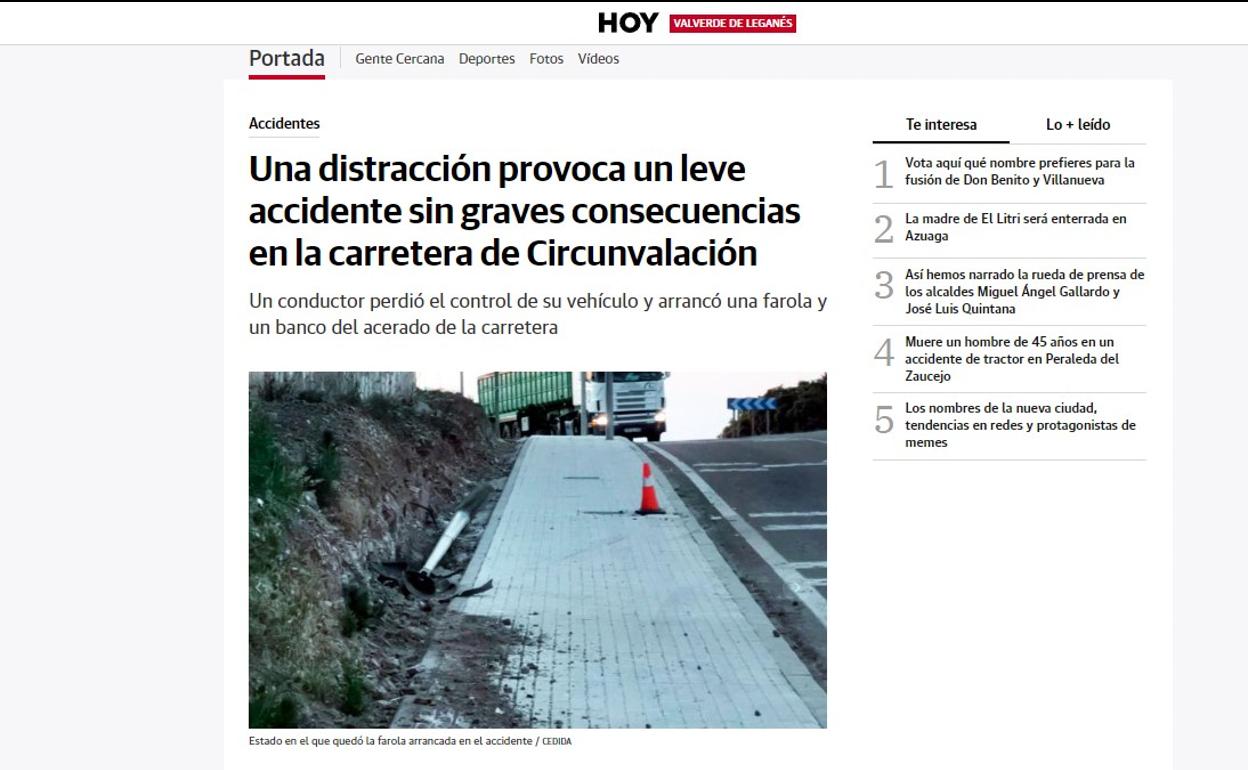 HOY VALVERDE DE LEGANÉS

Portada Gente Cercana Deportes Fotos Vídeos

Accidentes

Una distracción provoca un leve accidente sin graves consecuencias en la carretera de Circunvalación

Un conductor perdió el control de su vehículo y arrancó una farola y un banco del acerado de la carretera

Estado en el que quedó la farola arrancada en el accidente / CEDIDA

Te interesa Lo + leído

1 Vota aquí qué nombre prefieres para la fusión de Don Benito y Villanueva

2 La madre de El Litri será enterrada en Azuaga

3 Así hemos narrado la rueda de prensa de los alcaldes Miguel Ángel Gallardo y José Luis Quintana

4 Muere un hombre de 45 años en un accidente de tractor en Peraleda del Zaucejo

5 Los nombres de la nueva ciudad, tendencias en redes y protagonistas de memes